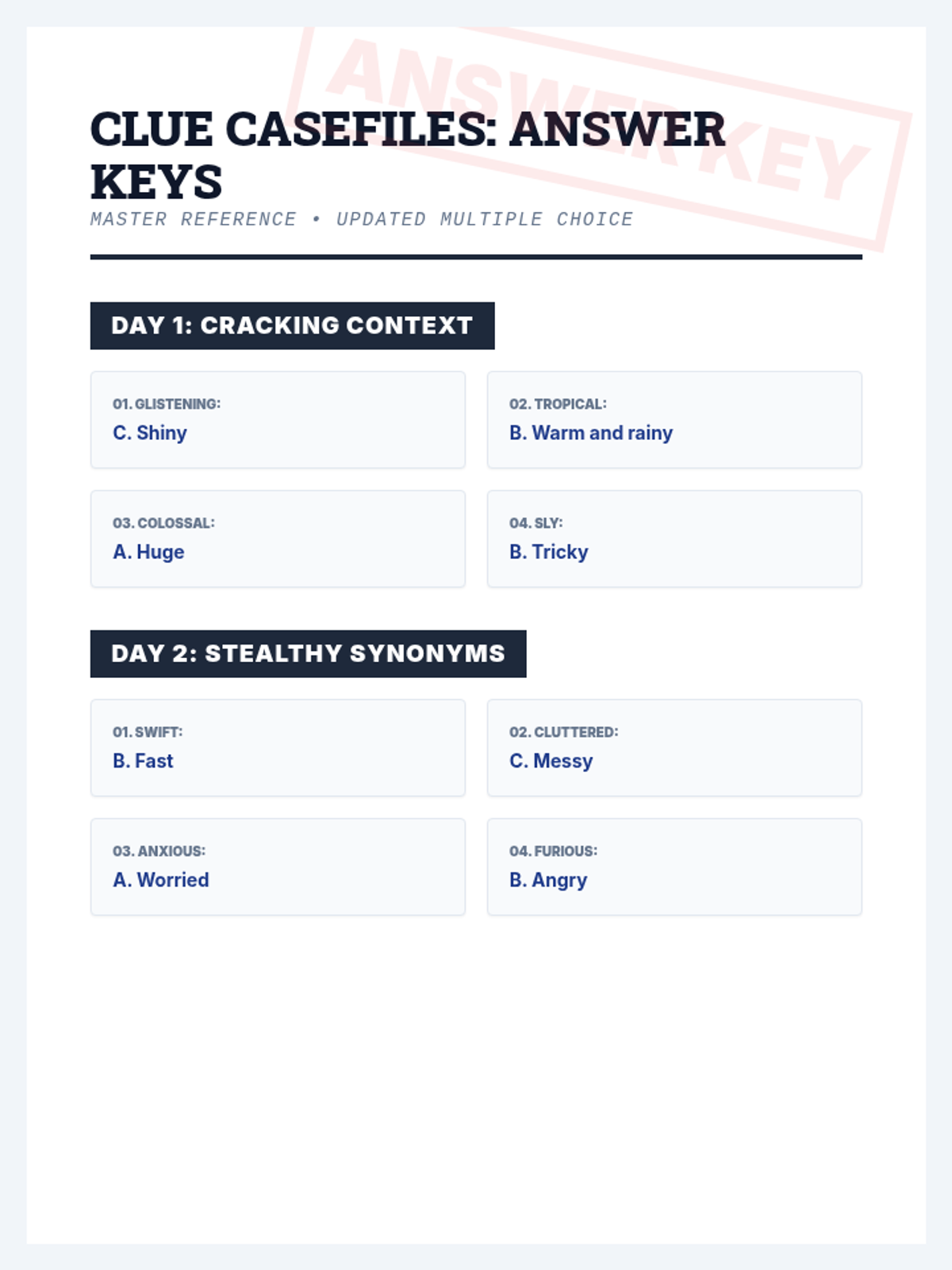 CLUE CASEFILES: ANSWER KEYS

MASTER REFERENCE • UPDATED MULTIPLE CHOICE

DAY 1: CRACKING CONTEXT

01. GLISTENING:
C. Shiny

02. TROPICAL:
B. Warm and rainy

03. COLOSSAL:
A. Huge

04. SLY:
B. Tricky

DAY 2: STEALTHY SYNONYMS

01. SWIFT:
B. Fast

02. CLUTTERED:
C. Messy

03. ANXIOUS:
A. Worried

04. FURIOUS:
B. Angry

ANSWER KEY